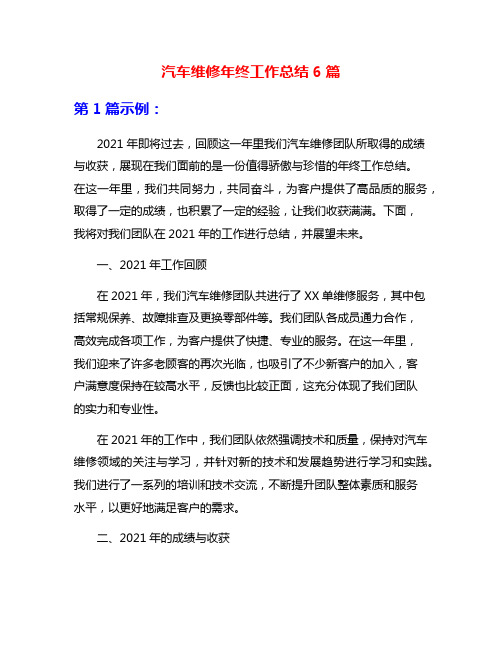 汽车维修年终工作总结 6 篇

第 1 篇示例：

2021 年即将过去，回顾这一年里我们汽车维修团队所取得的成绩与收获，展现在我们面前的是一份值得骄傲与珍惜的年终工作总结。在这一年里，我们共同努力，共同奋斗，为客户提供了高品质的服务，取得了一定的成绩，也积累了一定的经验，让我们收获满满。下面，我将对我们团队在 2021 年的工作进行总结，并展望未来。

一、2021 年工作回顾

在 2021 年，我们汽车维修团队共进行了 XX 单维修服务，其中包括常规保养、故障排查及更换零部件等。我们团队各成员通力合作，高效完成各项工作，为客户提供了快捷、专业的服务。在这一年里，我们迎来了许多老顾客的再次光临，也吸引了不少新客户的加入，客户满意度保持在较高水平，反馈也比较正面，这充分体现了我们团队的实力和专业性。

在 2021 年的工作中，我们团队依然强调技术和质量，保持对汽车维修领域的关注与学习，并针对新的技术和发展趋势进行学习和实践。我们进行了一系列的培训和技术交流，不断提升团队整体素质和服务水平，以更好地满足客户的需求。

二、2021 年的成绩与收获